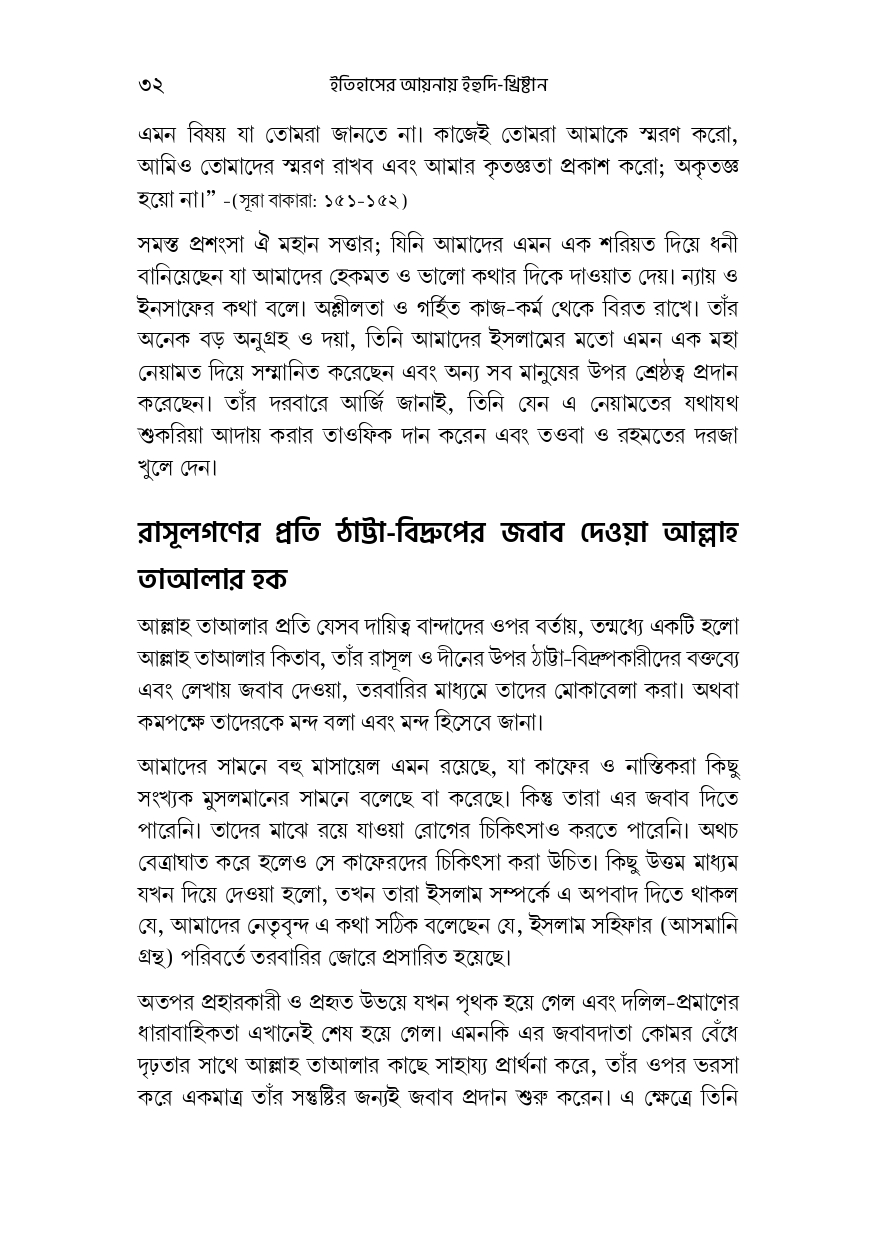 ৩২ ইতিহাসের আয়নায় ইহুদি-খ্রিষ্টান

এমন বিষয় যা তোমরা জানতে না। কাজেই তোমরা আমাকে স্মরণ করো, আমিও তোমাদের স্মরণ রাখব এবং আমার কৃতজ্ঞতা প্রকাশ করো; অকৃতজ্ঞ হয়ো না।" -(সূরা বাকারা: ১৫১-১৫২)

সমস্ত প্রশংসা ঐ মহান সত্তার; যিনি আমাদের এমন এক শরিয়ত দিয়ে ধনী বানিয়েছেন যা আমাদের হেকমত ও ভালো কথার দিকে দাওয়াত দেয়। ন্যায় ও ইনসাফের কথা বলে। অশ্লীলতা ও গর্হিত কাজ-কর্ম থেকে বিরত রাখে। তাঁর অনেক বড় অনুগ্রহ ও দয়া, তিনি আমাদের ইসলামের মতো এমন এক মহা নেয়ামত দিয়ে সম্মানিত করেছেন এবং অন্য সব মানুষের উপর শ্রেষ্ঠত্ব প্রদান করেছেন। তাঁর দরবারে আর্জি জানাই, তিনি যেন এ নেয়ামতের যথাযথ শুকরিয়া আদায় করার তাওফিক দান করেন এবং তওবা ও রহমতের দরজা খুলে দেন।

রাসূলগণের প্রতি ঠাট্টা-বিদ্রূপের জবাব দেওয়া আল্লাহ তাআলার হক

আল্লাহ তাআলার প্রতি যেসব দায়িত্ব বান্দাদের ওপর বর্তায়, তন্মধ্যে একটি হলো আল্লাহ তাআলার কিতাব, তাঁর রাসূল ও দীনের উপর ঠাট্টা-বিদ্রূপকারীদের বক্তব্যে এবং লেখায় জবাব দেওয়া, তরবারির মাধ্যমে তাদের মোকাবেলা করা। অথবা কমপক্ষে তাদেরকে মন্দ বলা এবং মন্দ হিসেবে জানা।

আমাদের সামনে বহু মাসায়েল এমন রয়েছে, যা কাফের ও নাস্তিকরা কিছু সংখ্যক মুসলমানের সামনে বলেছে বা করেছে। কিন্তু তারা এর জবাব দিতে পারেনি। তাদের মাঝে রয়ে যাওয়া রোগের চিকিৎসাও করতে পারেনি। অথচ বেত্রাঘাত করে হলেও সে কাফেরদের চিকিৎসা করা উচিত। কিছু উত্তম মাধ্যম যখন দিয়ে দেওয়া হলো, তখন তারা ইসলাম সম্পর্কে এ অপবাদ দিতে থাকল যে, আমাদের নেতৃবৃন্দ এ কথা সঠিক বলেছেন যে, ইসলাম সহিফার (আসমানি গ্রন্থ) পরিবর্তে তরবারির জোরে প্রসারিত হয়েছে।

অতপর প্রহারকারী ও প্রহৃত উভয়ে যখন পৃথক হয়ে গেল এবং দলিল-প্রমাণের ধারাবাহিকতা এখানেই শেষ হয়ে গেল। এমনকি এর জবাবদাতা কোমর বেঁধে দৃঢ়তার সাথে আল্লাহ তাআলার কাছে সাহায্য প্রার্থনা করে, তাঁর ওপর ভরসা করে একমাত্র তাঁর সন্তুষ্টির জন্যই জবাব প্রদান শুরু করেন। এ ক্ষেত্রে তিনি